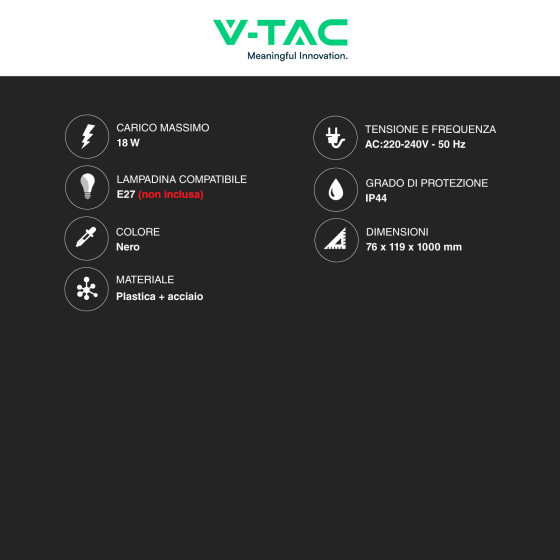 V-TAC
Meaningful Innovation.

CARICO MASSIMO
18 W

LAMPADINA COMPATIBILE
E27 (non inclusa)

COLORE
Nero

MATERIALE
Plastica + acciaio

TENSIONE E FREQUENZA
AC:220-240V - 50 Hz

GRADO DI PROTEZIONE
IP44

DIMENSIONI
76 x 119 x 1000 mm